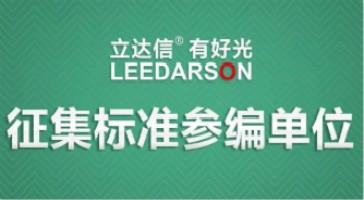 立达信® 有好光
LEEDARSON

征集标准参编单位